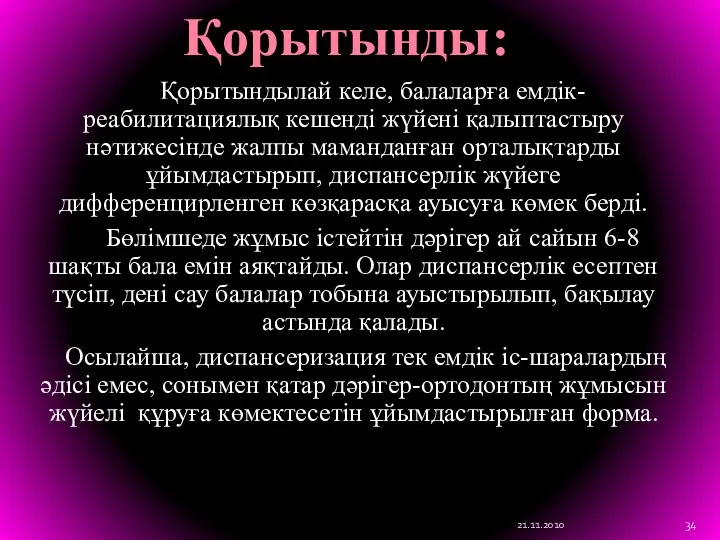 Қорытынды:

Қорытындылай келе, балаларға емдік-реабилитациялық кешенді жүйені қалыптастыру нәтижесінде жалпы маманданған орталықтарды ұйымдастырып, диспансерлік жүйеге дифференцирленген көзқарасқа ауысуға көмек берді.

Бөлімшеде жұмыс істейтін дәрігер ай сайын 6-8 шақты бала емін аяқтайды. Олар диспансерлік есептен түсіп, дені сау балалар тобына ауыстырылып, бақылау астында қалады.

Осылайша, диспансеризация тек емдік іс-шаралардың әдісі емес, сонымен қатар дәрігер-ортодонтың жұмысын жүйелі құруға көмектесетін ұйымдастырылған форма.

21.11.2010

34